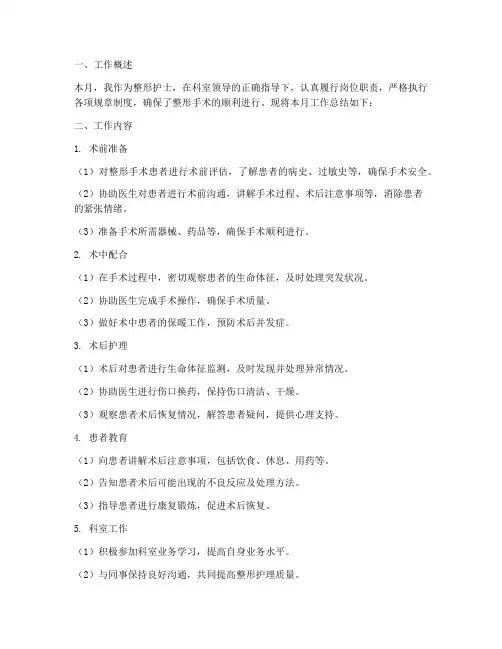 一、工作概述

本月，我作为整形护士，在科室领导的正确指导下，认真履行岗位职责，严格执行各项规章制度，确保了整形手术的顺利进行。现将本月工作总结如下：

二、工作内容

1. 术前准备

（1）对整形手术患者进行术前评估，了解患者的病史、过敏史等，确保手术安全。

（2）协助医生对患者进行术前沟通，讲解手术过程、术后注意事项等，消除患者的紧张情绪。

（3）准备手术所需器械、药品等，确保手术顺利进行。

2. 术中配合

（1）在手术过程中，密切观察患者的生命体征，及时处理突发状况。

（2）协助医生完成手术操作，确保手术质量。

（3）做好术中患者的保暖工作，预防术后并发症。

3. 术后护理

（1）术后对患者进行生命体征监测，及时发现并处理异常情况。

（2）协助医生进行伤口换药，保持伤口清洁、干燥。

（3）观察患者术后恢复情况，解答患者疑问，提供心理支持。

4. 患者教育

（1）向患者讲解术后注意事项，包括饮食、休息、用药等。

（2）告知患者术后可能出现的不良反应及处理方法。

（3）指导患者进行康复锻炼，促进术后恢复。

5. 科室工作

（1）积极参加科室业务学习，提高自身业务水平。

（2）与同事保持良好沟通，共同提高整形护理质量。